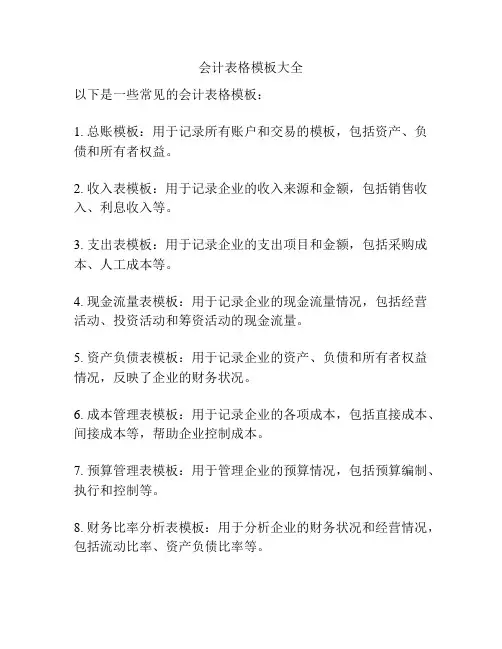 会计表格模板大全

以下是一些常见的会计表格模板：

1. 总账模板：用于记录所有账户和交易的模板，包括资产、负债和所有者权益。

2. 收入表模板：用于记录企业的收入来源和金额，包括销售收入、利息收入等。

3. 支出表模板：用于记录企业的支出项目和金额，包括采购成本、人工成本等。

4. 现金流量表模板：用于记录企业的现金流量情况，包括经营活动、投资活动和筹资活动的现金流量。

5. 资产负债表模板：用于记录企业的资产、负债和所有者权益情况，反映了企业的财务状况。

6. 成本管理表模板：用于记录企业的各项成本，包括直接成本、间接成本等，帮助企业控制成本。

7. 预算管理表模板：用于管理企业的预算情况，包括预算编制、执行和控制等。

8. 财务比率分析表模板：用于分析企业的财务状况和经营情况，包括流动比率、资产负债比率等。